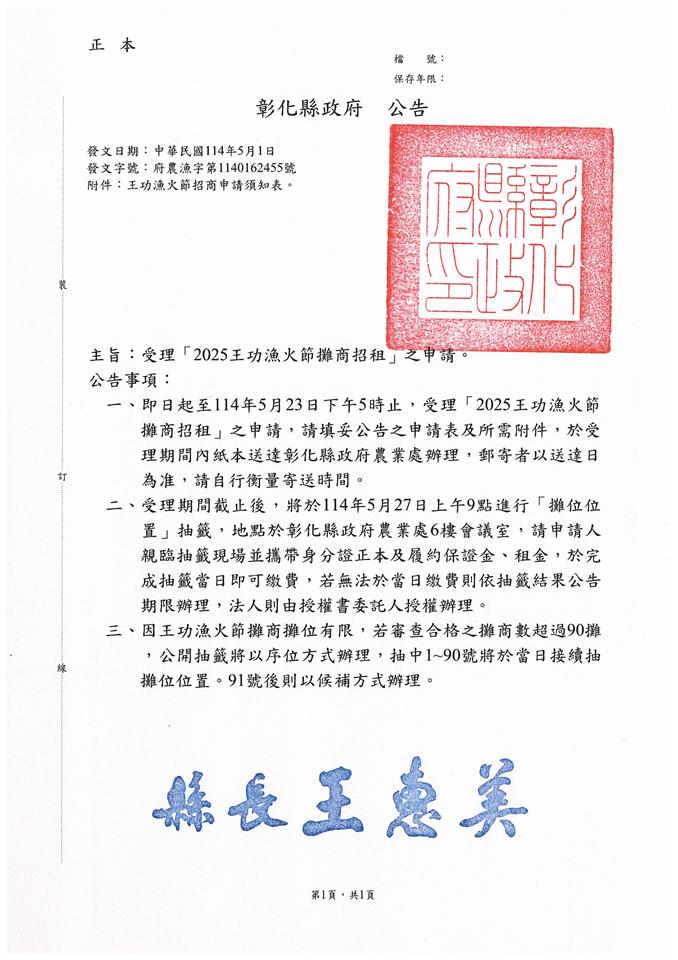 正 本

檔 號：
保存年限：

彰化縣政府 公告

發文日期：中華民國114年5月1日
發文字號：府農漁字第1140162455號
附件：王功漁火節招商申請須知表。

彰化縣政府印

裝

訂

線

主旨：受理「2025王功漁火節攤商招租」之申請。
公告事項：
一、即日起至114年5月23日下午5時止，受理「2025王功漁火節攤商招租」之申請，請填妥公告之申請表及所需附件，於受理期間內紙本送達彰化縣政府農業處辦理，郵寄者以送達日為准，請自行衡量寄送時間。
二、受理期間截止後，將於114年5月27日上午9點進行「攤位位置」抽籤，地點於彰化縣政府農業處6樓會議室，請申請人親臨抽籤現場並攜帶身分證正本及履約保證金、租金，於完成抽籤當日即可繳費，若無法於當日繳費則依抽籤結果公告期限辦理，法人則由授權書委託人授權辦理。
三、因王功漁火節攤商攤位有限，若審查合格之攤商數超過90攤，公開抽籤將以序位方式辦理，抽中1~90號將於當日接續抽攤位位置。91號後則以候補方式辦理。

縣長王惠美

第1頁，共1頁